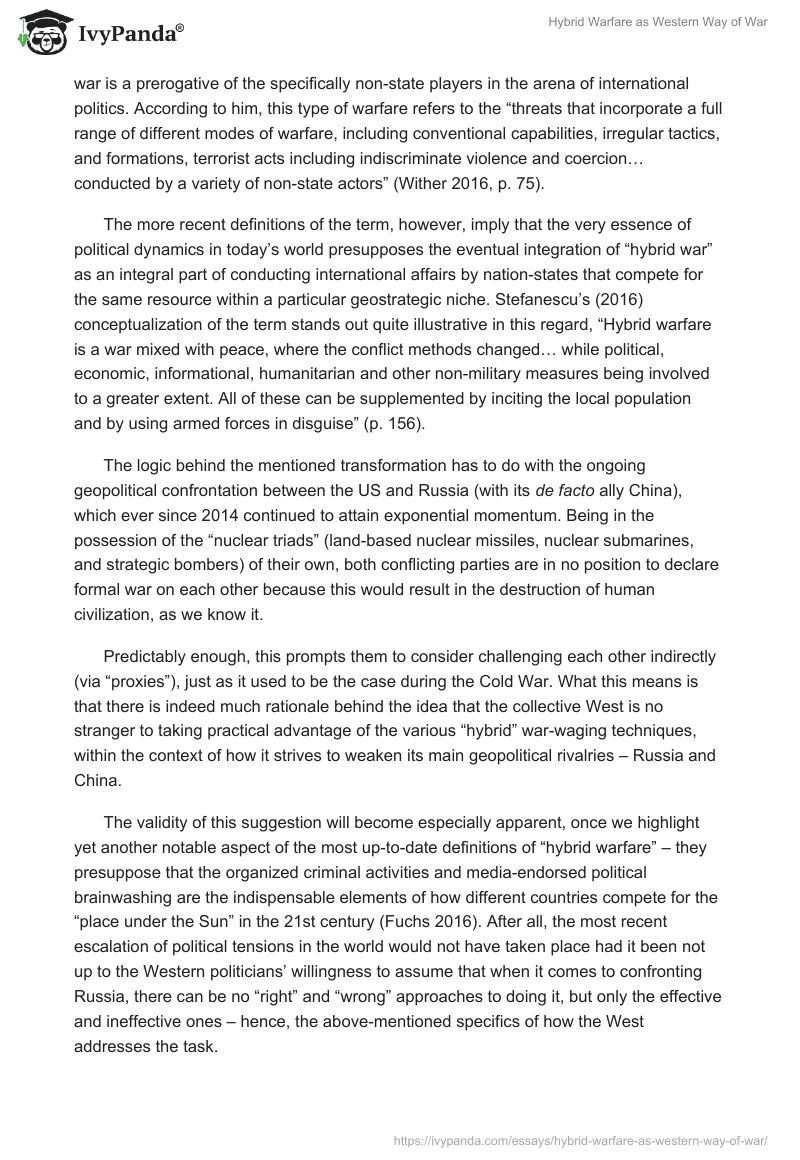 IvyPanda®

Hybrid Warfare as Western Way of War

war is a prerogative of the specifically non-state players in the arena of international politics. According to him, this type of warfare refers to the “threats that incorporate a full range of different modes of warfare, including conventional capabilities, irregular tactics, and formations, terrorist acts including indiscriminate violence and coercion… conducted by a variety of non-state actors” (Wither 2016, p. 75).

The more recent definitions of the term, however, imply that the very essence of political dynamics in today’s world presupposes the eventual integration of “hybrid war” as an integral part of conducting international affairs by nation-states that compete for the same resource within a particular geostrategic niche. Stefanescu’s (2016) conceptualization of the term stands out quite illustrative in this regard, “Hybrid warfare is a war mixed with peace, where the conflict methods changed… while political, economic, informational, humanitarian and other non-military measures being involved to a greater extent. All of these can be supplemented by inciting the local population and by using armed forces in disguise” (p. 156).

The logic behind the mentioned transformation has to do with the ongoing geopolitical confrontation between the US and Russia (with its de facto ally China), which ever since 2014 continued to attain exponential momentum. Being in the possession of the “nuclear triads” (land-based nuclear missiles, nuclear submarines, and strategic bombers) of their own, both conflicting parties are in no position to declare formal war on each other because this would result in the destruction of human civilization, as we know it.

Predictably enough, this prompts them to consider challenging each other indirectly (via “proxies”), just as it used to be the case during the Cold War. What this means is that there is indeed much rationale behind the idea that the collective West is no stranger to taking practical advantage of the various “hybrid” war-waging techniques, within the context of how it strives to weaken its main geopolitical rivalries – Russia and China.

The validity of this suggestion will become especially apparent, once we highlight yet another notable aspect of the most up-to-date definitions of “hybrid warfare” – they presuppose that the organized criminal activities and media-endorsed political brainwashing are the indispensable elements of how different countries compete for the “place under the Sun” in the 21st century (Fuchs 2016). After all, the most recent escalation of political tensions in the world would not have taken place had it been not up to the Western politicians’ willingness to assume that when it comes to confronting Russia, there can be no “right” and “wrong” approaches to doing it, but only the effective and ineffective ones – hence, the above-mentioned specifics of how the West addresses the task.

https://ivypanda.com/essays/hybrid-warfare-as-western-way-of-war/